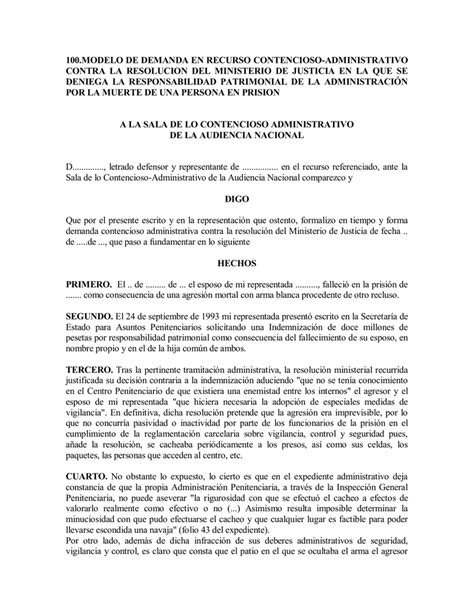 100.MODELO DE DEMANDA EN RECURSO CONTENCIOSO-ADMINISTRATIVO CONTRA LA RESOLUCION DEL MINISTERIO DE JUSTICIA EN LA QUE SE DENIEGA LA RESPONSABILIDAD PATRIMONIAL DE LA ADMINISTRACIÓN POR LA MUERTE DE UNA PERSONA EN PRISION

A LA SALA DE LO CONTENCIOSO ADMINISTRATIVO
DE LA AUDIENCIA NACIONAL

D.............., letrado defensor y representante de ................ en el recurso referenciado, ante la Sala de lo Contencioso-Administrativo de la Audiencia Nacional comparezco y

DIGO

Que por el presente escrito y en la representación que ostento, formalizo en tiempo y forma demanda contencioso administrativa contra la resolución del Ministerio de Justicia de fecha .. de .....de ..., que paso a fundamentar en lo siguiente

HECHOS

PRIMERO. El .. de ......... de ... el esposo de mi representada .........., falleció en la prisión de ....... como consecuencia de una agresión mortal con arma blanca procedente de otro recluso.

SEGUNDO. El 24 de septiembre de 1993 mi representada presentó escrito en la Secretaría de Estado para Asuntos Penitenciarios solicitando una Indemnización de doce millones de pesetas por responsabilidad patrimonial como consecuencia del fallecimiento de su esposo, en nombre propio y en el de la hija común de ambos.

TERCERO. Tras la pertinente tramitación administrativa, la resolución ministerial recurrida justificada su decisión contraria a la indemnización aduciendo "que no se tenía conocimiento en el Centro Penitenciario de que existiera una enemistad entre los internos" el agresor y el esposo de mi representada "que hiciera necesaria la adopción de especiales medidas de vigilancia". En definitiva, dicha resolución pretende que la agresión era imprevisible, por lo que no concurría pasividad o inactividad por parte de los funcionarios de la prisión en el cumplimiento de la reglamentación carcelaria sobre vigilancia, control y seguridad pues, añade la resolución, se cacheaba periódicamente a los presos, así como sus celdas, los paquetes, las personas que acceden al centro, etc.

CUARTO. No obstante lo expuesto, lo cierto es que en el expediente administrativo deja constancia de que la propia Administración Penitenciaria, a través de la Inspección General Penitenciaria, no puede aseverar "la rigurosidad con que se efectuó el cacheo a efectos de valorarlo realmente como efectivo o no (...) Asimismo resulta imposible determinar la minuciosidad con que pudo efectuarse el cacheo y que cualquier lugar es factible para poder llevarse escondida una navaja" (folio 43 del expediente).
Por otro lado, además de dicha infracción de sus deberes administrativos de seguridad, vigilancia y control, es claro que consta que el patio en el que se ocultaba el arma el agresor